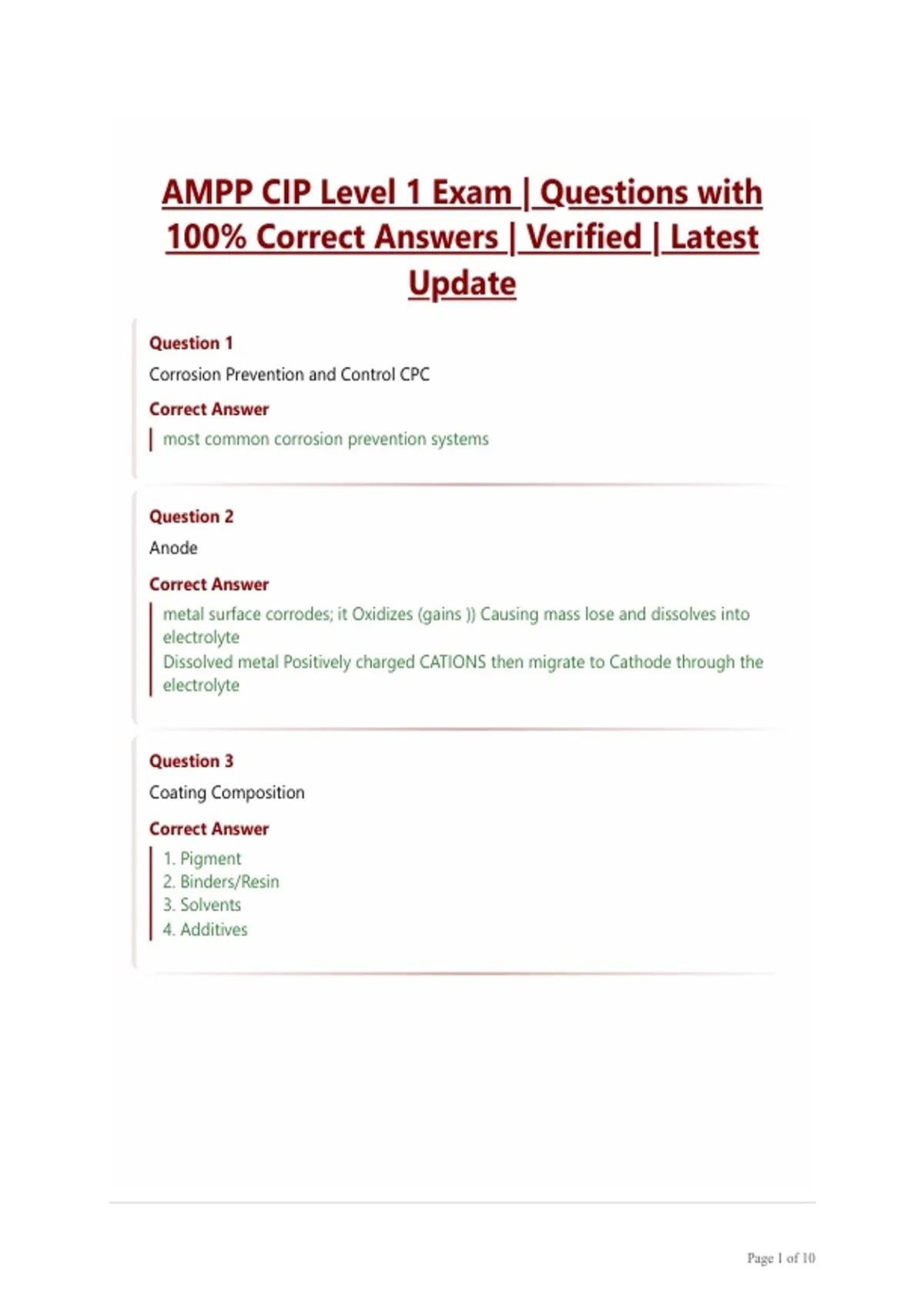 AMPP CIP Level 1 Exam | Questions with 100% Correct Answers | Verified | Latest Update

Question 1

Corrosion Prevention and Control CPC

Correct Answer

most common corrosion prevention systems

Question 2

Anode

Correct Answer

metal surface corrodes; it Oxidizes (gains )) Causing mass lose and dissolves into electrolyte
Dissolved metal Positively charged CATIONS then migrate to Cathode through the electrolyte

Question 3

Coating Composition

Correct Answer

1. Pigment
2. Binders/Resin
3. Solvents
4. Additives

Page 1 of 10